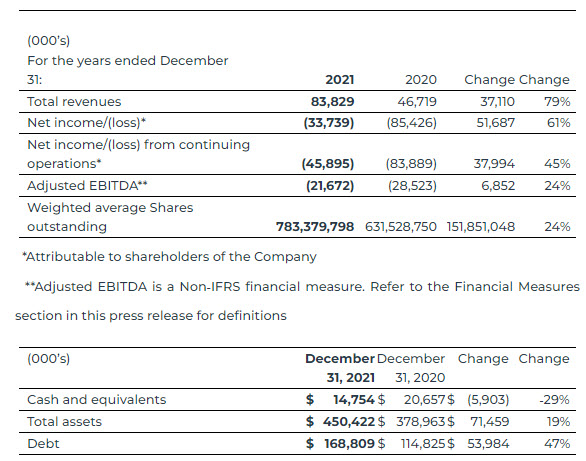 | (000's) For the years ended December 31: | 2021 | 2020 | Change | Change |
|---|---|---|---|---|
| Total revenues | 83,829 | 46,719 | 37,110 | 79% |
| Net income/(loss)* | (33,739) | (85,426) | 51,687 | 61% |
| Net income/(loss) from continuing operations* | (45,895) | (83,889) | 37,994 | 45% |
| Adjusted EBITDA** | (21,672) | (28,523) | 6,852 | 24% |
| Weighted average Shares outstanding | 783,379,798 | 631,528,750 | 151,851,048 | 24% |

*Attributable to shareholders of the Company

**Adjusted EBITDA is a Non-IFRS financial measure. Refer to the Financial Measures section in this press release for definitions

| (000's) | December 31, 2021 | December 31, 2020 | Change | Change |
|---|---|---|---|---|
| Cash and equivalents | $ 14,754 | $ 20,657 | $ (5,903) | -29% |
| Total assets | $ 450,422 | $ 378,963 | $ 71,459 | 19% |
| Debt | $ 168,809 | $ 114,825 | $ 53,984 | 47% |